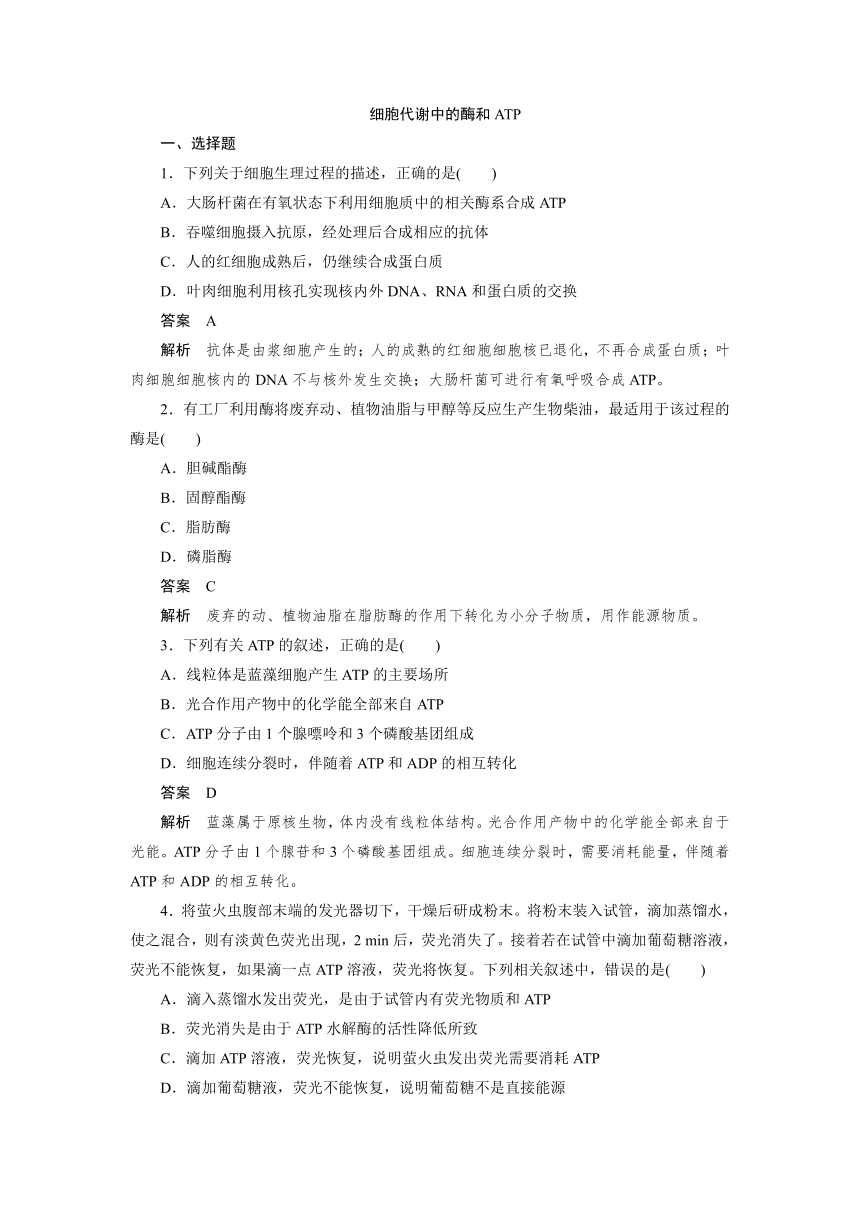 细胞代谢中的酶和 ATP

一、选择题

1．下列关于细胞生理过程的描述，正确的是(　　)

A．大肠杆菌在有氧状态下利用细胞质中的相关酶系合成 ATP

B．吞噬细胞摄入抗原，经处理后合成相应的抗体

C．人的红细胞成熟后，仍继续合成蛋白质

D．叶肉细胞利用核孔实现核内外 DNA、RNA 和蛋白质的交换

答案　A

解析　抗体是由浆细胞产生的；人的成熟的红细胞细胞核已退化，不再合成蛋白质；叶肉细胞细胞核内的 DNA 不与核外发生交换；大肠杆菌可进行有氧呼吸合成 ATP。

2．有工厂利用酶将废弃动、植物油脂与甲醇等反应生产生物柴油，最适用于该过程的酶是(　　)

A．胆碱酯酶

B．固醇酯酶

C．脂肪酶

D．磷脂酶

答案　C

解析　废弃的动、植物油脂在脂肪酶的作用下转化为小分子物质，用作能源物质。

3．下列有关 ATP 的叙述，正确的是(　　)

A．线粒体是蓝藻细胞产生 ATP 的主要场所

B．光合作用产物中的化学能全部来自 ATP

C．ATP 分子由 1 个腺嘌呤和 3 个磷酸基团组成

D．细胞连续分裂时，伴随着 ATP 和 ADP 的相互转化

答案　D

解析　蓝藻属于原核生物，体内没有线粒体结构。光合作用产物中的化学能全部来自于光能。ATP 分子由 1 个腺苷和 3 个磷酸基团组成。细胞连续分裂时，需要消耗能量，伴随着 ATP 和 ADP 的相互转化。

4．将萤火虫腹部末端的发光器切下，干燥后研成粉末。将粉末装入试管，滴加蒸馏水，使之混合，则有淡黄色荧光出现，2 min 后，荧光消失了。接着若在试管中滴加葡萄糖溶液，荧光不能恢复，如果滴一点 ATP 溶液，荧光将恢复。下列相关叙述中，错误的是(　　)

A．滴入蒸馏水发出荧光，是由于试管内有荧光物质和 ATP

B．荧光消失是由于 ATP 水解酶的活性降低所致

C．滴加 ATP 溶液，荧光恢复，说明萤火虫发出荧光需要消耗 ATP

D．滴加葡萄糖液，荧光不能恢复，说明葡萄糖不是直接能源